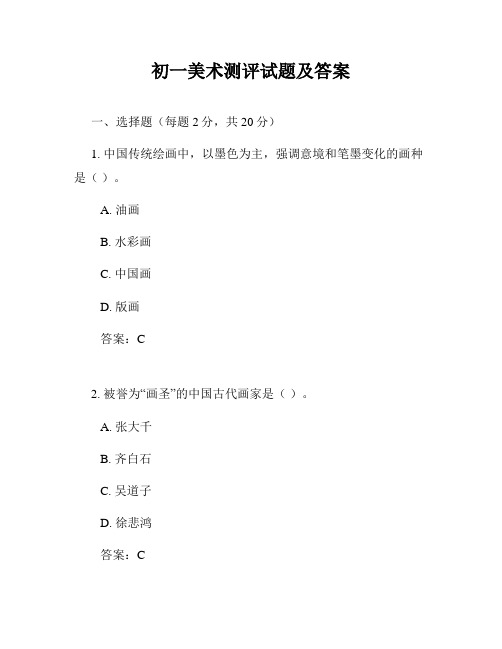 初一美术测评试题及答案

一、选择题（每题 2 分，共 20 分）

1. 中国传统绘画中，以墨色为主，强调意境和笔墨变化的画种是（ ）。

A. 油画

B. 水彩画

C. 中国画

D. 版画

答案：C

2. 被誉为“画圣”的中国古代画家是（ ）。

A. 张大千

B. 齐白石

C. 吴道子

D. 徐悲鸿

答案：C